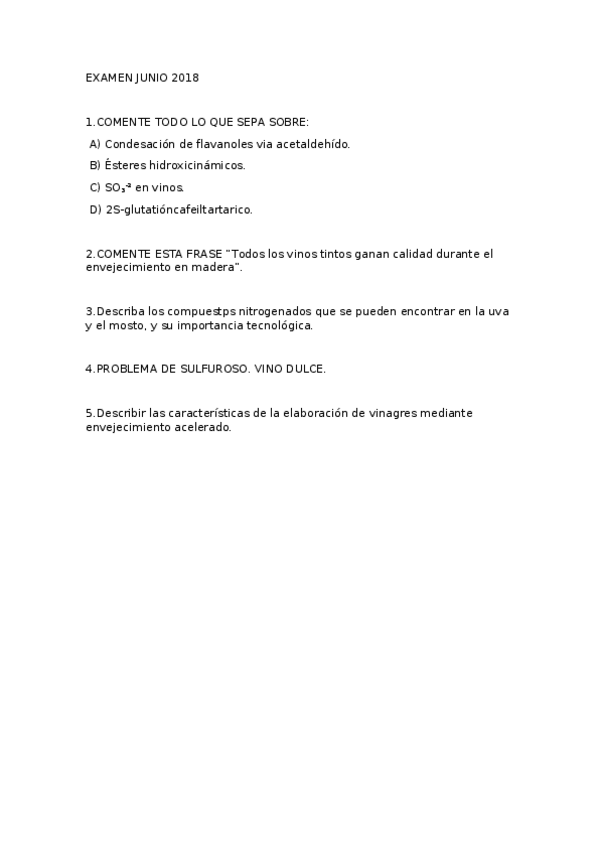 EXAMEN JUNIO 2018

1.COMENTE TODO LO QUE SEPA SOBRE:

A) Condesación de flavanoles via acetaldehído.

B) Ésteres hidroxicinámicos.

C) $SO_3^{-2}$ en vinos.

D) 2S-glutatióncafeiltartarico.

2.COMENTE ESTA FRASE "Todos los vinos tintos ganan calidad durante el envejecimiento en madera".

3.Describa los compuestps nitrogenados que se pueden encontrar en la uva y el mosto, y su importancia tecnológica.

4.PROBLEMA DE SULFUROSO. VINO DULCE.

5.Describir las características de la elaboración de vinagres mediante envejecimiento acelerado.